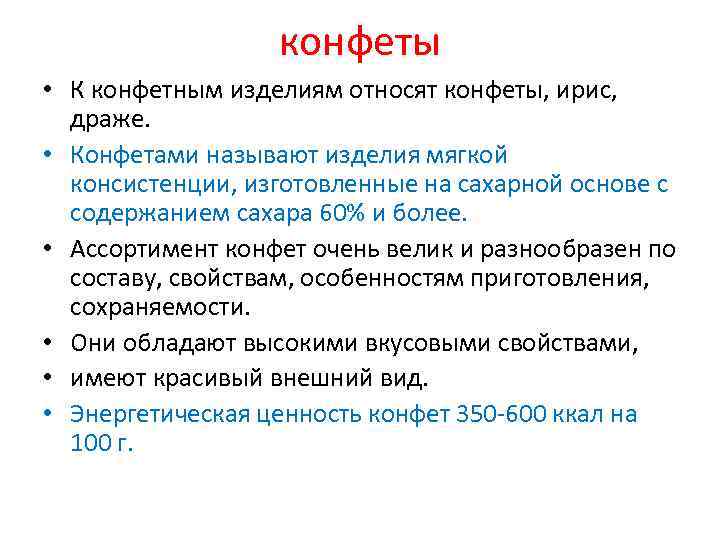 конфеты

• К конфетным изделиям относят конфеты, ирис, драже.
• Конфетами называют изделия мягкой консистенции, изготовленные на сахарной основе с содержанием сахара 60% и более.
• Ассортимент конфет очень велик и разнообразен по составу, свойствам, особенностям приготовления, сохраняемости.
• Они обладают высокими вкусовыми свойствами,
• имеют красивый внешний вид.
• Энергетическая ценность конфет 350-600 ккал на 100 г.